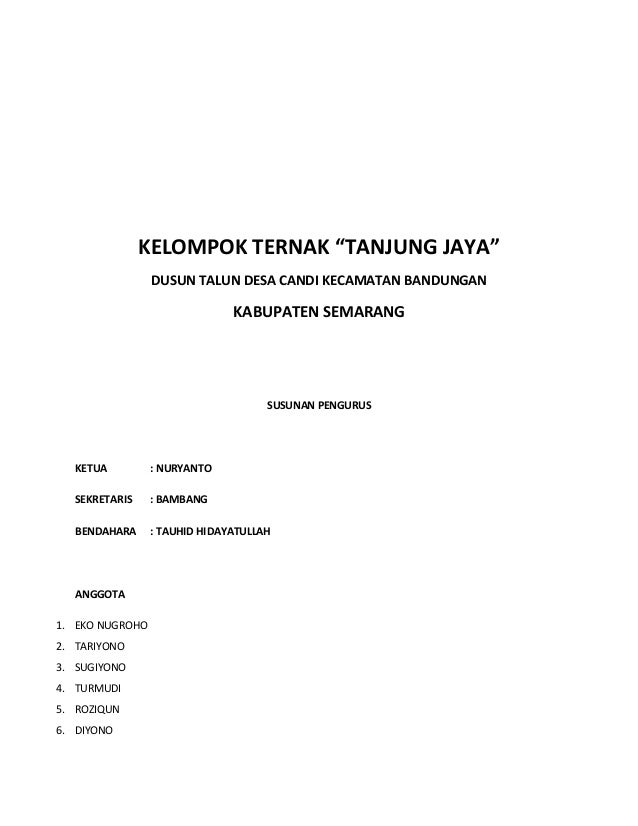 KELOMPOK TERNAK “TANJUNG JAYA”

DUSUN TALUN DESA CANDI KECAMATAN BANDUNGAN

KABUPATEN SEMARANG

SUSUNAN PENGURUS

KETUA : NURYANTO

SEKRETARIS : BAMBANG

BENDAHARA : TAUHID HIDAYATULLAH

ANGGOTA

1. EKO NUGROHO
2. TARIYONO
3. SUGIYONO
4. TURMUDI
5. ROZIQUN
6. DIYONO